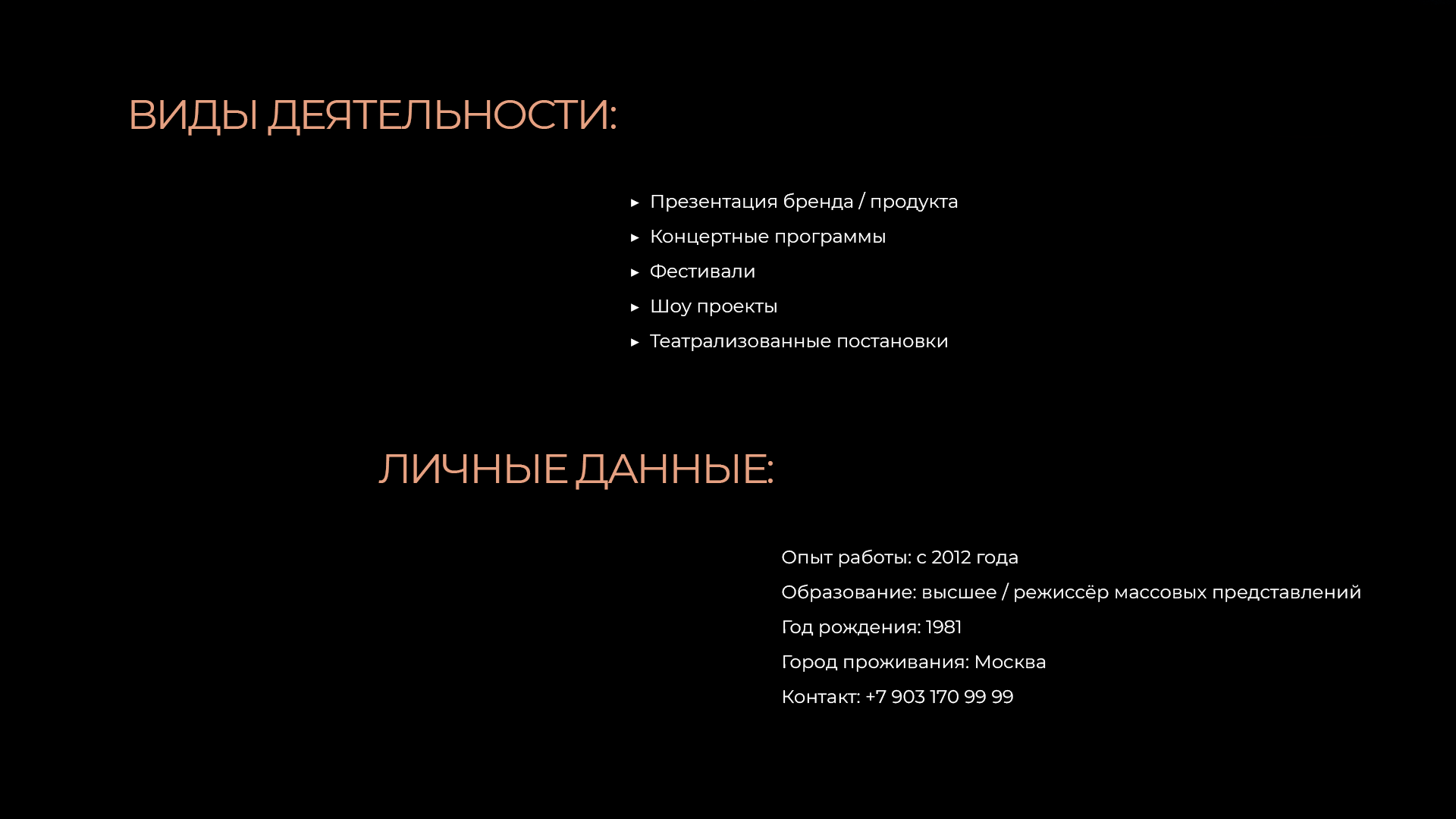 ВИДЫ ДЕЯТЕЛЬНОСТИ:

▸ Презентация бренда / продукта
▸ Концертные программы
▸ Фестивали
▸ Шоу проекты
▸ Театрализованные постановки

ЛИЧНЫЕ ДАННЫЕ:

Опыт работы: с 2012 года

Образование: высшее / режиссёр массовых представлений

Год рождения: 1981

Город проживания: Москва

Контакт: +7 903 170 99 99